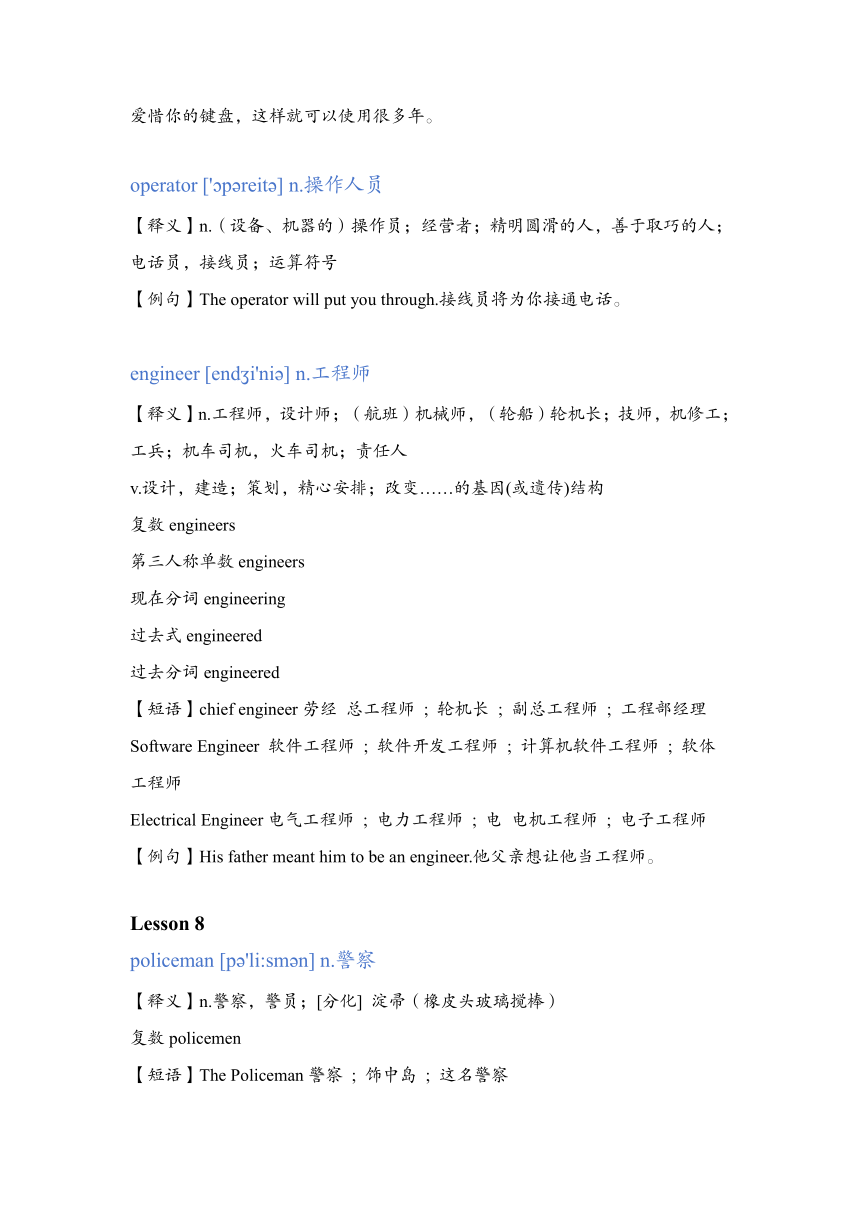 爱惜你的键盘，这样就可以使用很多年。

operator ['ɔpəreitə] n.操作人员

【释义】n.（设备、机器的）操作员；经营者；精明圆滑的人，善于取巧的人；电话员，接线员；运算符号

【例句】The operator will put you through.接线员将为你接通电话。

engineer [endʒi'niə] n.工程师

【释义】n.工程师，设计师；（航班）机械师，（轮船）轮机长；技师，机修工；工兵；机车司机，火车司机；责任人

v.设计，建造；策划，精心安排；改变……的基因(或遗传)结构

复数 engineers

第三人称单数 engineers

现在分词 engineering

过去式 engineered

过去分词 engineered

【短语】chief engineer 劳经 总工程师 ；轮机长 ；副总工程师 ；工程部经理

Software Engineer 软件工程师 ；软件开发工程师 ；计算机软件工程师 ；软体工程师

Electrical Engineer 电气工程师 ；电力工程师 ；电 电机工程师 ；电子工程师

【例句】His father meant him to be an engineer.他父亲想让他当工程师。

Lesson 8

policeman [pə'li:smən] n.警察

【释义】n.警察，警员；[分化] 淀帚（橡皮头玻璃搅棒）

复数 policemen

【短语】The Policeman 警察 ；饰中岛 ；这名警察